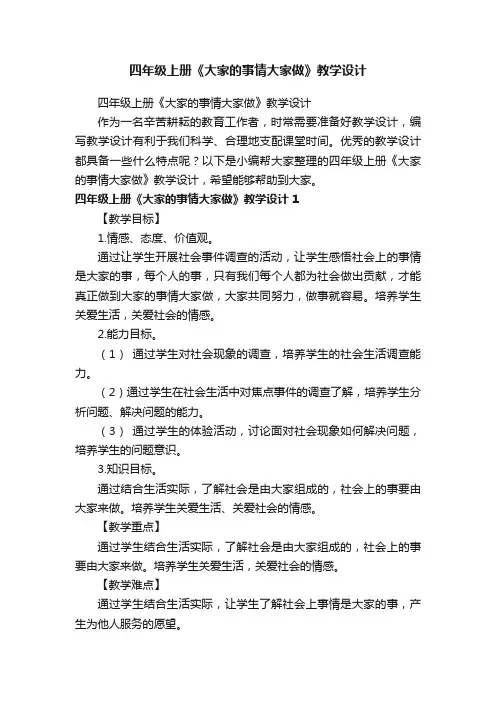 四年级上册《大家的事情大家做》教学设计

四年级上册《大家的事情大家做》教学设计

作为一名辛苦耕耘的教育工作者，时常需要准备好教学设计，编写教学设计有利于我们科学、合理地支配课堂时间。优秀的教学设计都具备一些什么特点呢？以下是小编帮大家整理的四年级上册《大家的事情大家做》教学设计，希望能够帮助到大家。

四年级上册《大家的事情大家做》教学设计 1

【教学目标】

1.情感、态度、价值观。

通过让学生开展社会事件调查的活动，让学生感悟社会上的事情是大家的事，每个人的事，只有我们每个人都为社会做出贡献，才能真正做到大家的事情大家做，大家共同努力，做事就容易。培养学生关爱生活，关爱社会的情感。

2.能力目标。

（1） 通过学生对社会现象的调查，培养学生的社会生活调查能力。

（2）通过学生在社会生活中对焦点事件的调查了解，培养学生分析问题、解决问题的能力。

（3） 通过学生的体验活动，讨论面对社会现象如何解决问题，培养学生的问题意识。

3.知识目标。

通过结合生活实际，了解社会是由大家组成的，社会上的事要由大家来做。培养学生关爱生活、关爱社会的情感。

【教学重点】

通过学生结合生活实际，了解社会是由大家组成的，社会上的事要由大家来做。培养学生关爱生活，关爱社会的情感。

【教学难点】

通过学生结合生活实际，让学生了解社会上事情是大家的事，产生为他人服务的愿望。